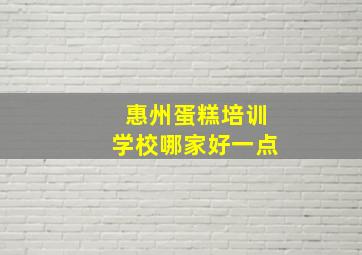 惠州蛋糕培训
学校哪家好一点